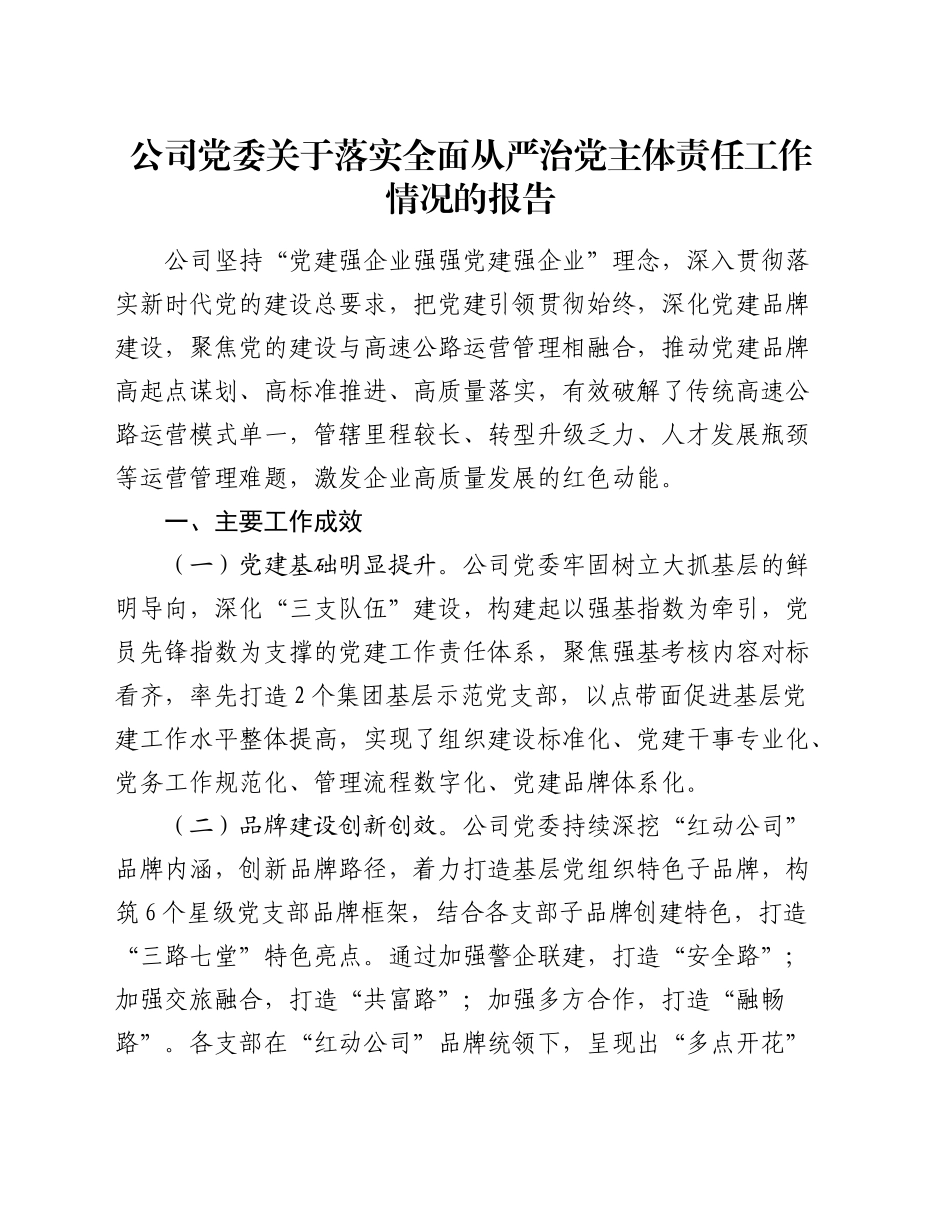 公司党委关于落实全面从严治党主体责任工作情况的报告

公司坚持“党建强企业强强党建强企业”理念，深入贯彻落实新时代党的建设总要求，把党建引领贯彻始终，深化党建品牌建设，聚焦党的建设与高速公路运营管理相融合，推动党建品牌高起点谋划、高标准推进、高质量落实，有效破解了传统高速公路运营模式单一，管辖里程较长、转型升级乏力、人才发展瓶颈等运营管理难题，激发企业高质量发展的红色动能。

一、主要工作成效

（一）党建基础明显提升。公司党委牢固树立大抓基层的鲜明导向，深化“三支队伍”建设，构建起以强基指数为牵引，党员先锋指数为支撑的党建工作责任体系，聚焦强基考核内容对标看齐，率先打造2个集团基层示范党支部，以点带面促进基层党建工作水平整体提高，实现了组织建设标准化、党建干事专业化、党务工作规范化、管理流程数字化、党建品牌体系化。

（二）品牌建设创新创效。公司党委持续深挖“红动公司”品牌内涵，创新品牌路径，着力打造基层党组织特色子品牌，构筑6个星级党支部品牌框架，结合各支部子品牌创建特色，打造“三路七堂”特色亮点。通过加强警企联建，打造“安全路”；加强交旅融合，打造“共富路”；加强多方合作，打造“融畅路”。各支部在“红动公司”品牌统领下，呈现出“多点开花”